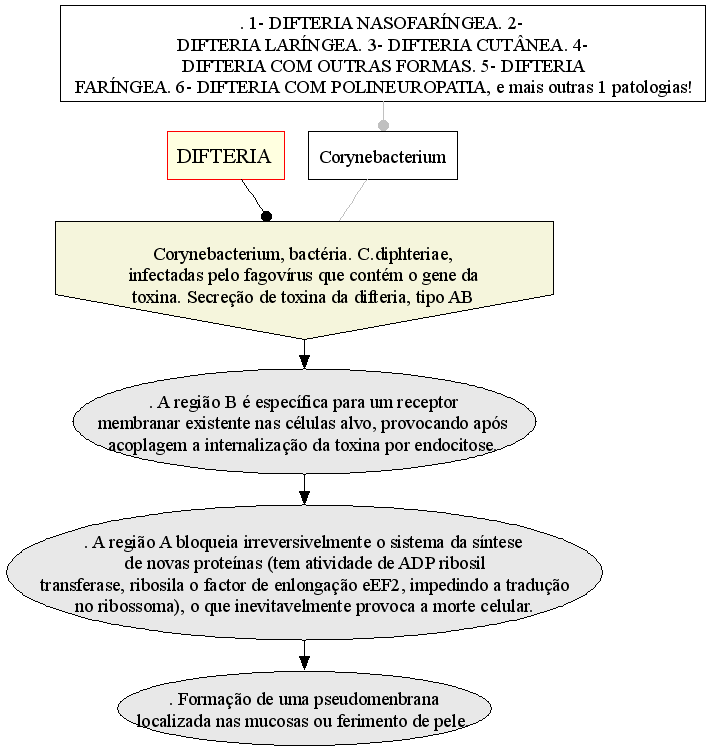 . 1- DIFTERIA NASOFARÍNGEA. 2- DIFTERIA LARÍNGEA. 3- DIFTERIA CUTÂNEA. 4- DIFTERIA COM OUTRAS FORMAS. 5- DIFTERIA FARÍNGEA. 6- DIFTERIA COM POLINEUROPATIA, e mais outras 1 patologias!

DIFTERIA

Corynebacterium

Corynebacterium, bactéria. C.diphteriae, infectadas pelo fagovírus que contém o gene da toxina. Secreção de toxina da difteria, tipo AB

. A região B é específica para um receptor membranar existente nas células alvo, provocando após acoplagem a internalização da toxina por endocitose.

. A região A bloqueia irreversivelmente o sistema da síntese de novas proteínas (tem atividade de ADP ribosil transferase, ribosila o factor de enlongação eEF2, impedindo a tradução no ribossoma), o que inevitavelmente provoca a morte celular.

. Formação de uma pseudomenbrana localizada nas mucosas ou ferimento de pele.